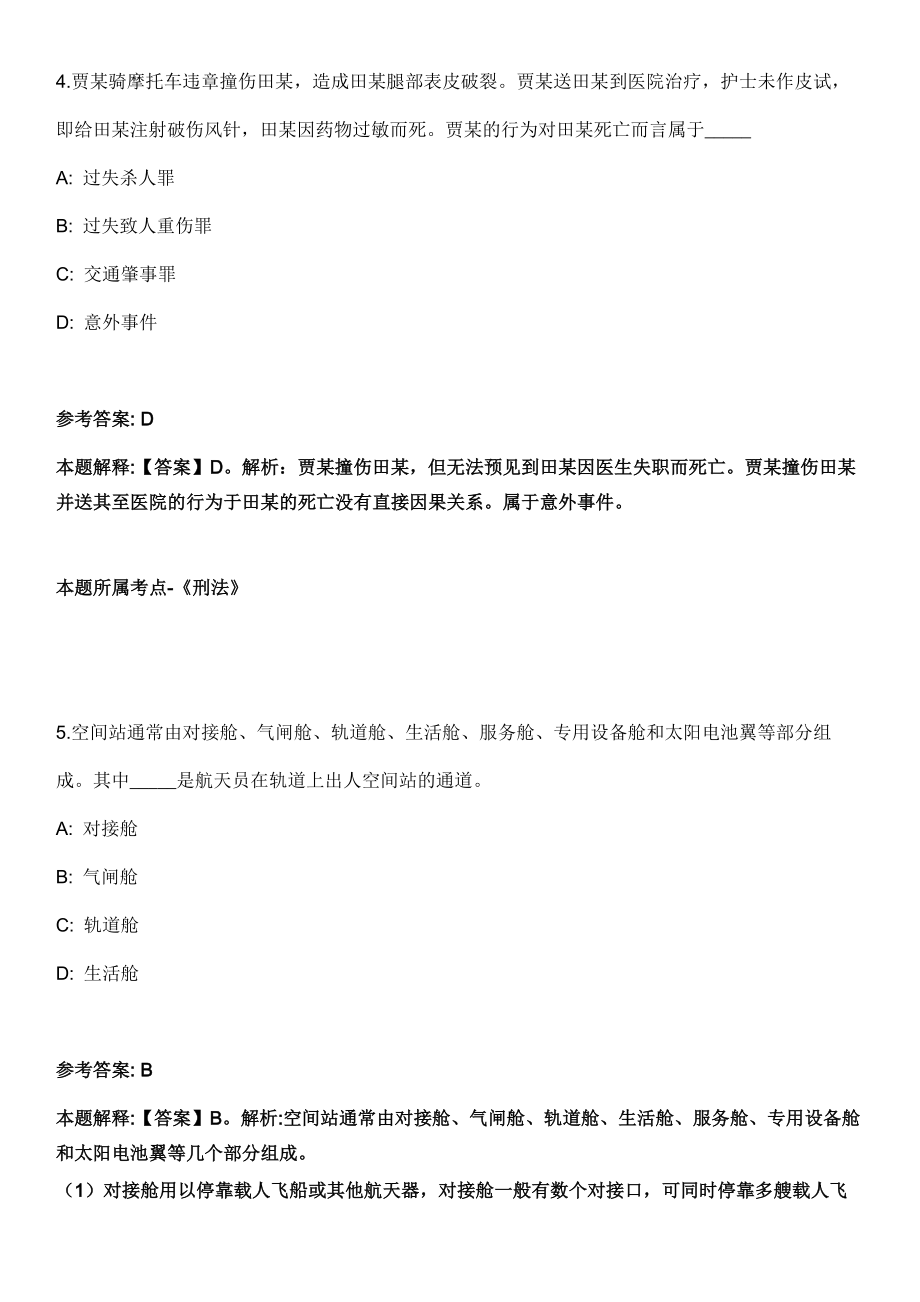 4.贾某骑摩托车违章撞伤田某，造成田某腿部表皮破裂。贾某送田某到医院治疗，护士未作皮试，即给田某注射破伤风针，田某因药物过敏而死。贾某的行为对田某死亡而言属于_____

A: 过失杀人罪

B: 过失致人重伤罪

C: 交通肇事罪

D: 意外事件

参考答案: D

本题解释:【答案】D。解析：贾某撞伤田某，但无法预见到田某因医生失职而死亡。贾某撞伤田某并送其至医院的行为于田某的死亡没有直接因果关系。属于意外事件。

本题所属考点-《刑法》

5.空间站通常由对接舱、气闸舱、轨道舱、生活舱、服务舱、专用设备舱和太阳电池翼等部分组成。其中_____是航天员在轨道上出人空间站的通道。

A: 对接舱

B: 气闸舱

C: 轨道舱

D: 生活舱

参考答案: B

本题解释:【答案】B。解析:空间站通常由对接舱、气闸舱、轨道舱、生活舱、服务舱、专用设备舱和太阳电池翼等几个部分组成。

（1）对接舱用以停靠载人飞船或其他航天器，对接舱一般有数个对接口，可同时停靠多艘载人飞